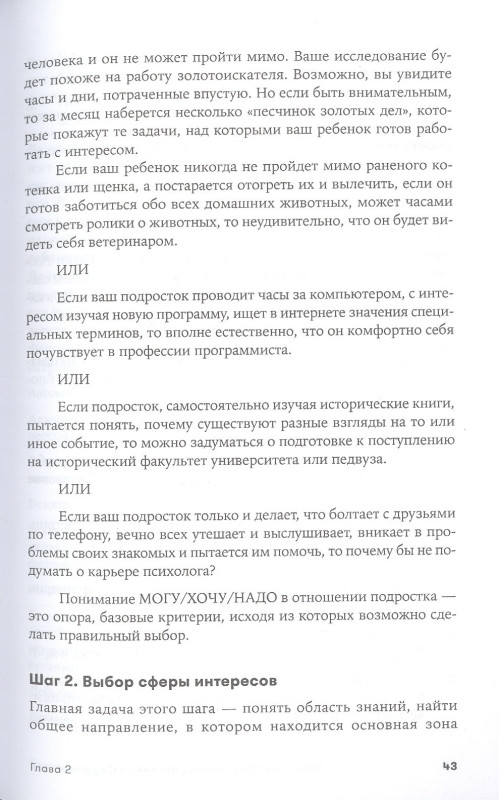 человека и он не может пройти мимо. Ваше исследование будет похоже на работу золотоискателя. Возможно, вы увидите часы и дни, потраченные впустую. Но если быть внимательным, то за месяц наберется несколько «песчинок золотых дел», которые покажут те задачи, над которыми ваш ребенок готов работать с интересом.

Если ваш ребенок никогда не пройдет мимо раненого котенка или щенка, а постарается отогреть их и вылечить, если он готов заботиться обо всех домашних животных, может часами смотреть ролики о животных, то неудивительно, что он будет видеть себя ветеринаром.

ИЛИ

Если ваш подросток проводит часы за компьютером, с интересом изучая новую программу, ищет в интернете значения специальных терминов, то вполне естественно, что он комфортно себя почувствует в профессии программиста.

ИЛИ

Если подросток, самостоятельно изучая исторические книги, пытается понять, почему существуют разные взгляды на то или иное событие, то можно задуматься о подготовке к поступлению на исторический факультет университета или педвуза.

ИЛИ

Если ваш подросток только и делает, что болтает с друзьями по телефону, вечно всех утешает и выслушивает, вникает в проблемы своих знакомых и пытается им помочь, то почему бы не подумать о карьере психолога?

Понимание МОГУ/ХОЧУ/НАДО в отношении подростка — это опора, базовые критерии, исходя из которых возможно сделать правильный выбор.

Шаг 2. Выбор сферы интересов

Главная задача этого шага — понять область знаний, найти общее направление, в котором находится основная зона

Глава 2

43